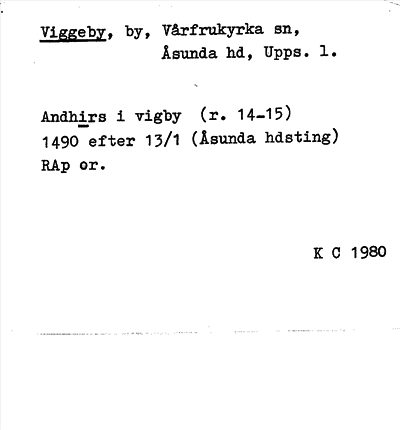 Viggeby, by, Vårfrukyrka sn, Åsunda hd, Upps. l.

Andhirs i vigby (r. 14-15)
1490 efter 13/1 (Åsunda hdsting)
RAp or.

K C 1980